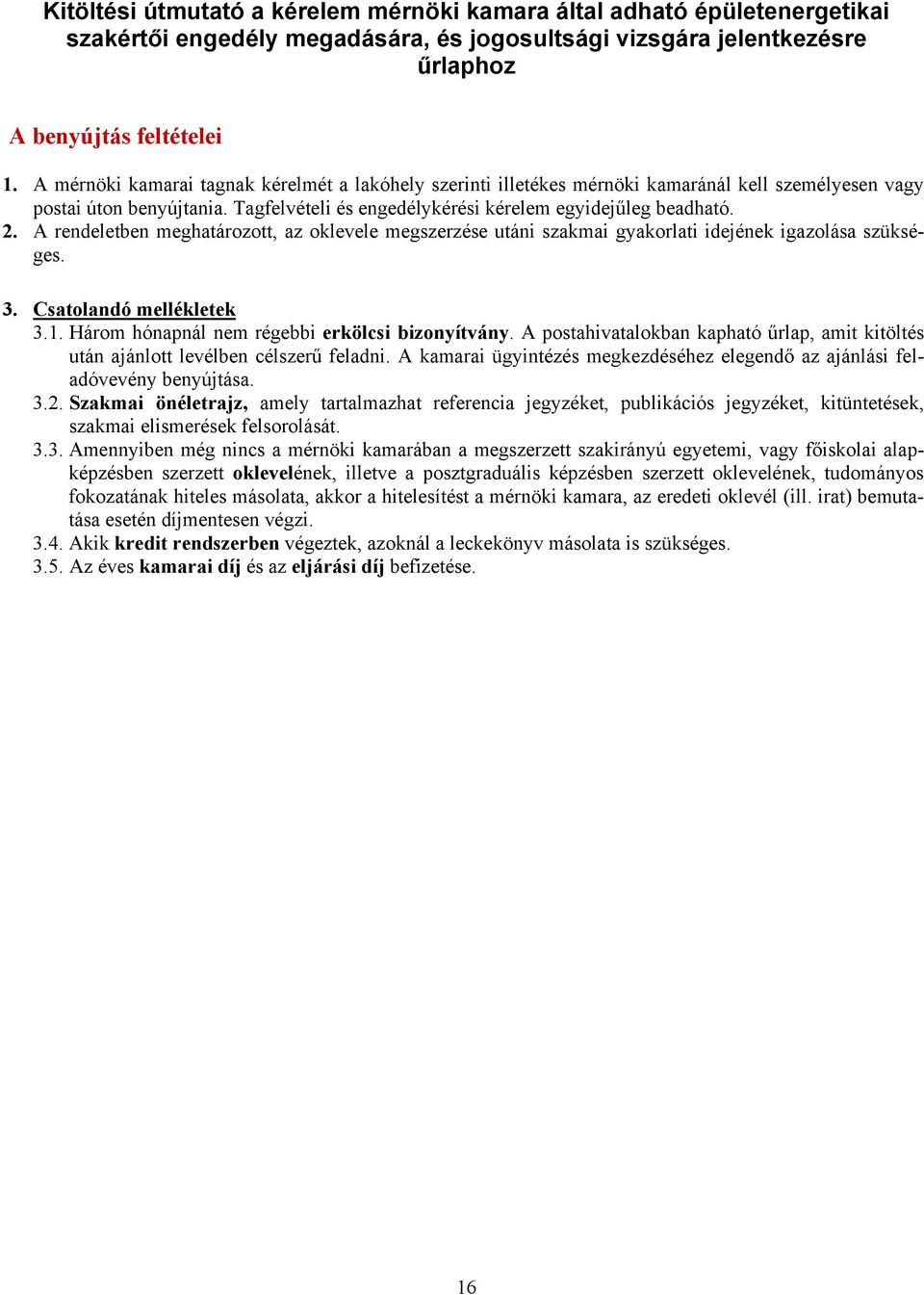 Kitöltési útmutató a kérelem mérnöki kamara által adható épületenergetikai szakértői engedély megadására, és jogosultsági vizsgára jelentkezésre űrlaphoz

A benyújtás feltételei

1. A mérnöki kamarai tagnak kérelmét a lakóhely szerinti illetékes mérnöki kamaránál kell személyesen vagy postai úton benyújtania. Tagfelvételi és engedélykérési kérelem egyidejűleg beadható.
2. A rendeletben meghatározott, az oklevele megszerzése utáni szakmai gyakorlati idejének igazolása szükséges.

3. Csatolandó mellékletek
3.1. Három hónapnál nem régebbi erkölcsi bizonyítvány. A postahivatalokban kapható űrlap, amit kitöltés után ajánlott levélben célszerű feladni. A kamarai ügyintézés megkezdéséhez elegendő az ajánlási feladóvevény benyújtása.
3.2. Szakmai önéletrajz, amely tartalmazhat referencia jegyzéket, publikációs jegyzéket, kitüntetések, szakmai elismerések felsorolását.
3.3. Amennyiben még nincs a mérnöki kamarában a megszerzett szakirányú egyetemi, vagy főiskolai alapképzésben szerzett oklevelének, illetve a posztgraduális képzésben szerzett oklevelének, tudományos fokozatának hiteles másolata, akkor a hitelesítést a mérnöki kamara, az eredeti oklevél (ill. irat) bemutatása esetén díjmentesen végzi.
3.4. Akik kredit rendszerben végeztek, azoknál a leckekönyv másolata is szükséges.
3.5. Az éves kamarai díj és az eljárási díj befizetése.

16